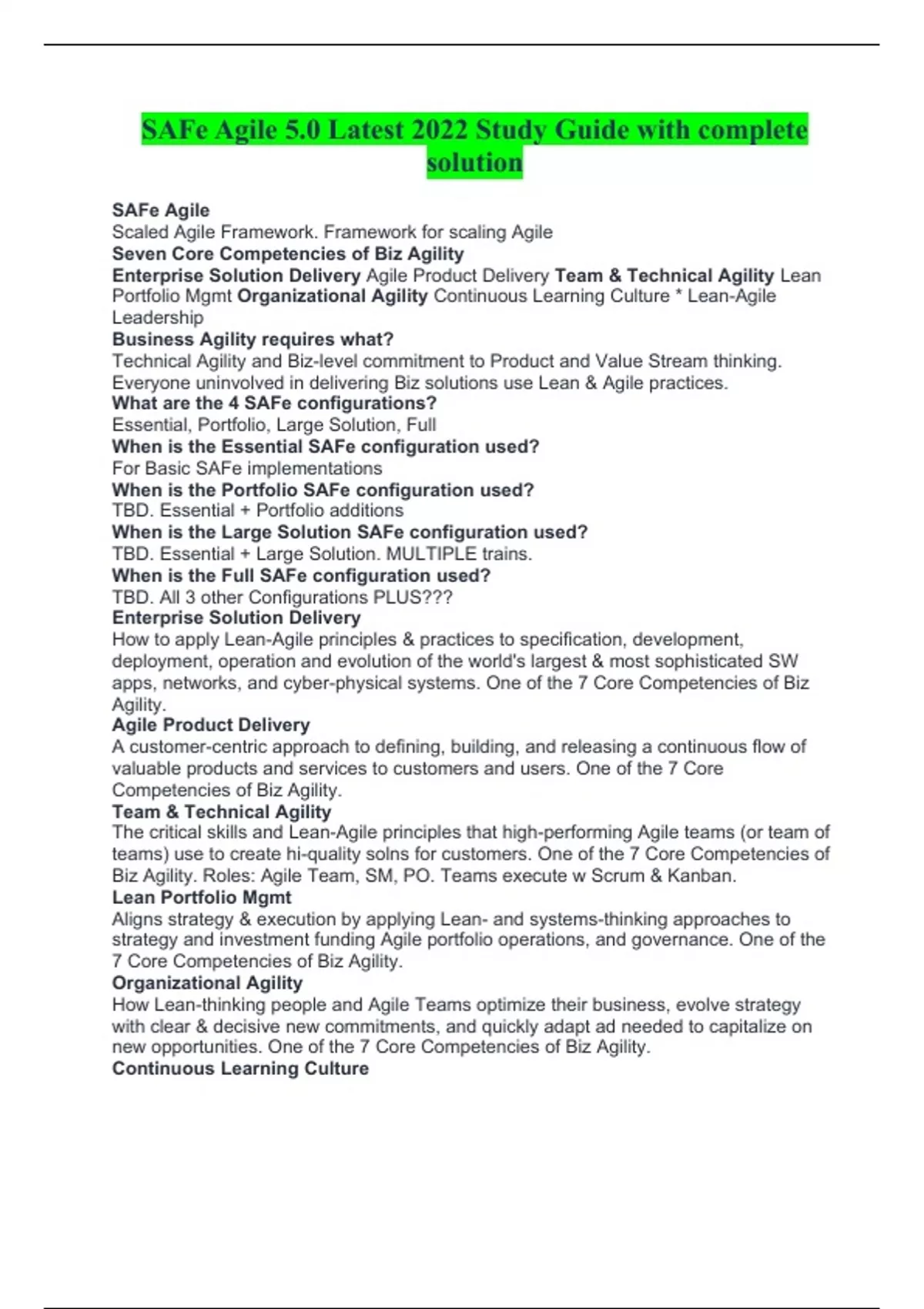 SAFe Agile 5.0 Latest 2022 Study Guide with complete solution

SAFe Agile
Scaled Agile Framework. Framework for scaling Agile
Seven Core Competencies of Biz Agility
Enterprise Solution Delivery Agile Product Delivery Team & Technical Agility Lean Portfolio Mgmt Organizational Agility Continuous Learning Culture * Lean-Agile Leadership
Business Agility requires what?
Technical Agility and Biz-level commitment to Product and Value Stream thinking. Everyone uninvolved in delivering Biz solutions use Lean & Agile practices.
What are the 4 SAFe configurations?
Essential, Portfolio, Large Solution, Full
When is the Essential SAFe configuration used?
For Basic SAFe implementations
When is the Portfolio SAFe configuration used?
TBD. Essential + Portfolio additions
When is the Large Solution SAFe configuration used?
TBD. Essential + Large Solution. MULTIPLE trains.
When is the Full SAFe configuration used?
TBD. All 3 other Configurations PLUS???
Enterprise Solution Delivery
How to apply Lean-Agile principles & practices to specification, development, deployment, operation and evolution of the world's largest & most sophisticated SW apps, networks, and cyber-physical systems. One of the 7 Core Competencies of Biz Agility.
Agile Product Delivery
A customer-centric approach to defining, building, and releasing a continuous flow of valuable products and services to customers and users. One of the 7 Core Competencies of Biz Agility.
Team & Technical Agility
The critical skills and Lean-Agile principles that high-performing Agile teams (or team of teams) use to create hi-quality solns for customers. One of the 7 Core Competencies of Biz Agility. Roles: Agile Team, SM, PO. Teams execute w Scrum & Kanban.
Lean Portfolio Mgmt
Aligns strategy & execution by applying Lean- and systems-thinking approaches to strategy and investment funding Agile portfolio operations, and governance. One of the 7 Core Competencies of Biz Agility.
Organizational Agility
How Lean-thinking people and Agile Teams optimize their business, evolve strategy with clear & decisive new commitments, and quickly adapt ad needed to capitalize on new opportunities. One of the 7 Core Competencies of Biz Agility.
Continuous Learning Culture